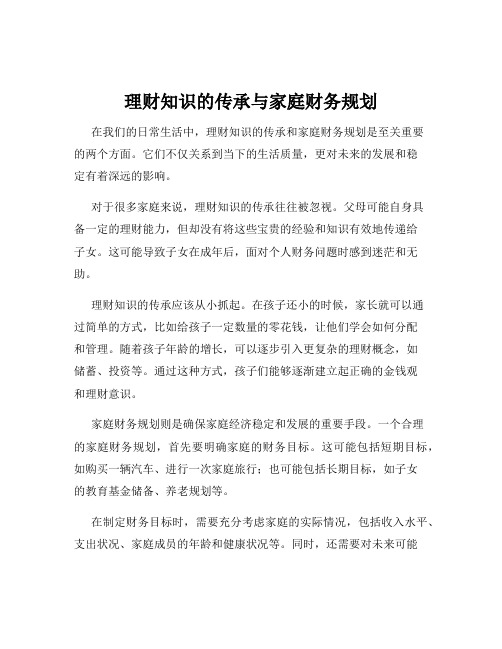 理财知识的传承与家庭财务规划

在我们的日常生活中，理财知识的传承和家庭财务规划是至关重要的两个方面。它们不仅关系到当下的生活质量，更对未来的发展和稳定有着深远的影响。

对于很多家庭来说，理财知识的传承往往被忽视。父母可能自身具备一定的理财能力，但却没有将这些宝贵的经验和知识有效地传递给子女。这可能导致子女在成年后，面对个人财务问题时感到迷茫和无助。

理财知识的传承应该从小抓起。在孩子还小的时候，家长就可以通过简单的方式，比如给孩子一定数量的零花钱，让他们学会如何分配和管理。随着孩子年龄的增长，可以逐步引入更复杂的理财概念，如储蓄、投资等。通过这种方式，孩子们能够逐渐建立起正确的金钱观和理财意识。

家庭财务规划则是确保家庭经济稳定和发展的重要手段。一个合理的家庭财务规划，首先要明确家庭的财务目标。这可能包括短期目标，如购买一辆汽车、进行一次家庭旅行；也可能包括长期目标，如子女的教育基金储备、养老规划等。

在制定财务目标时，需要充分考虑家庭的实际情况，包括收入水平、支出状况、家庭成员的年龄和健康状况等。同时，还需要对未来可能